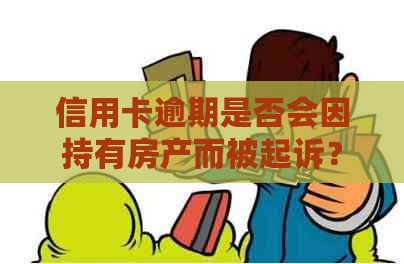 信用卡逾期是否会因持有房产而被起诉？